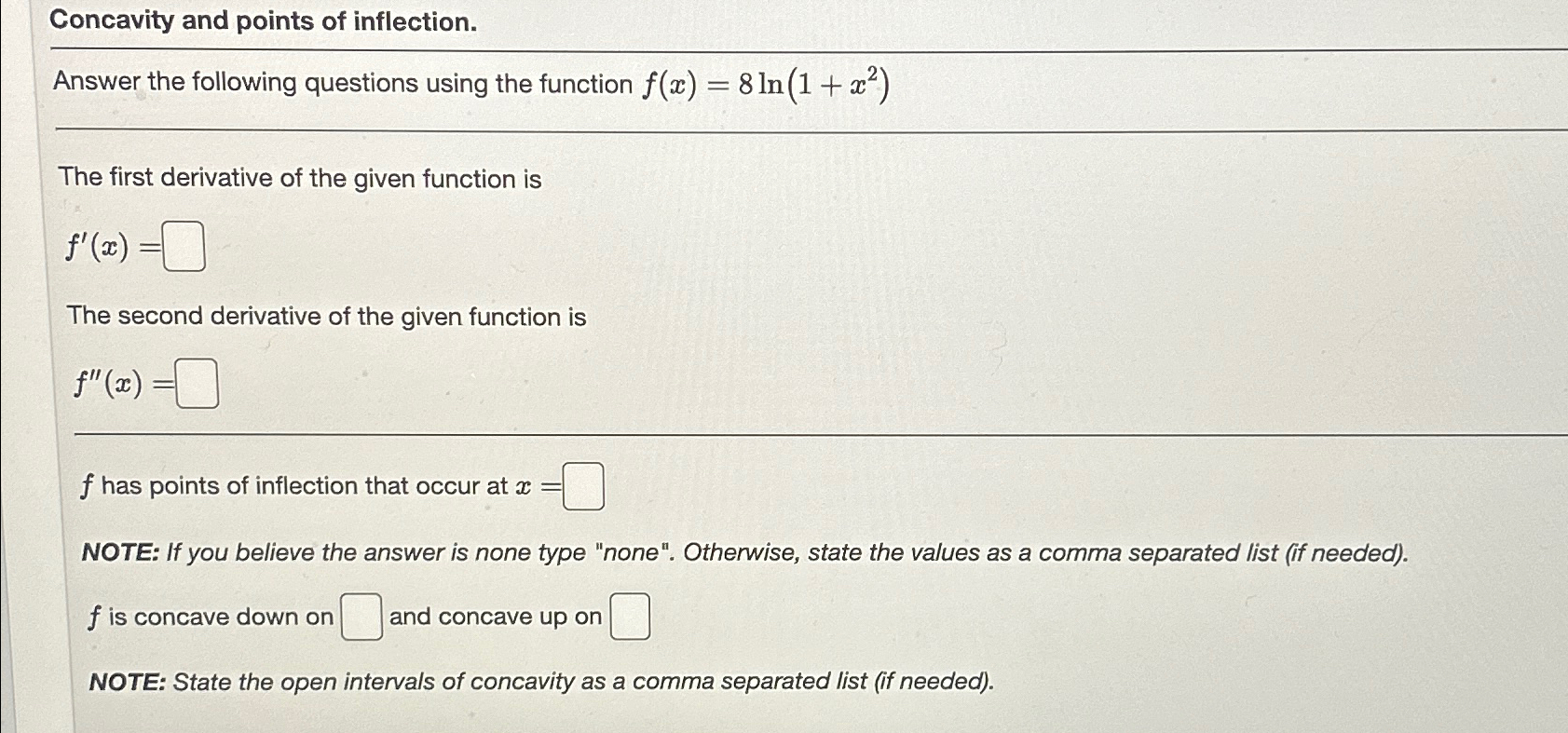 Concavity and points of inflection.

Answer the following questions using the function $f(x) = 8\ln(1 + x^2)$

The first derivative of the given function is

$f'(x) =$

The second derivative of the given function is

$f''(x) =$

$f$ has points of inflection that occur at $x =$

NOTE: If you believe the answer is none type "none". Otherwise, state the values as a comma separated list (if needed).

$f$ is concave down on and concave up on

NOTE: State the open intervals of concavity as a comma separated list (if needed).